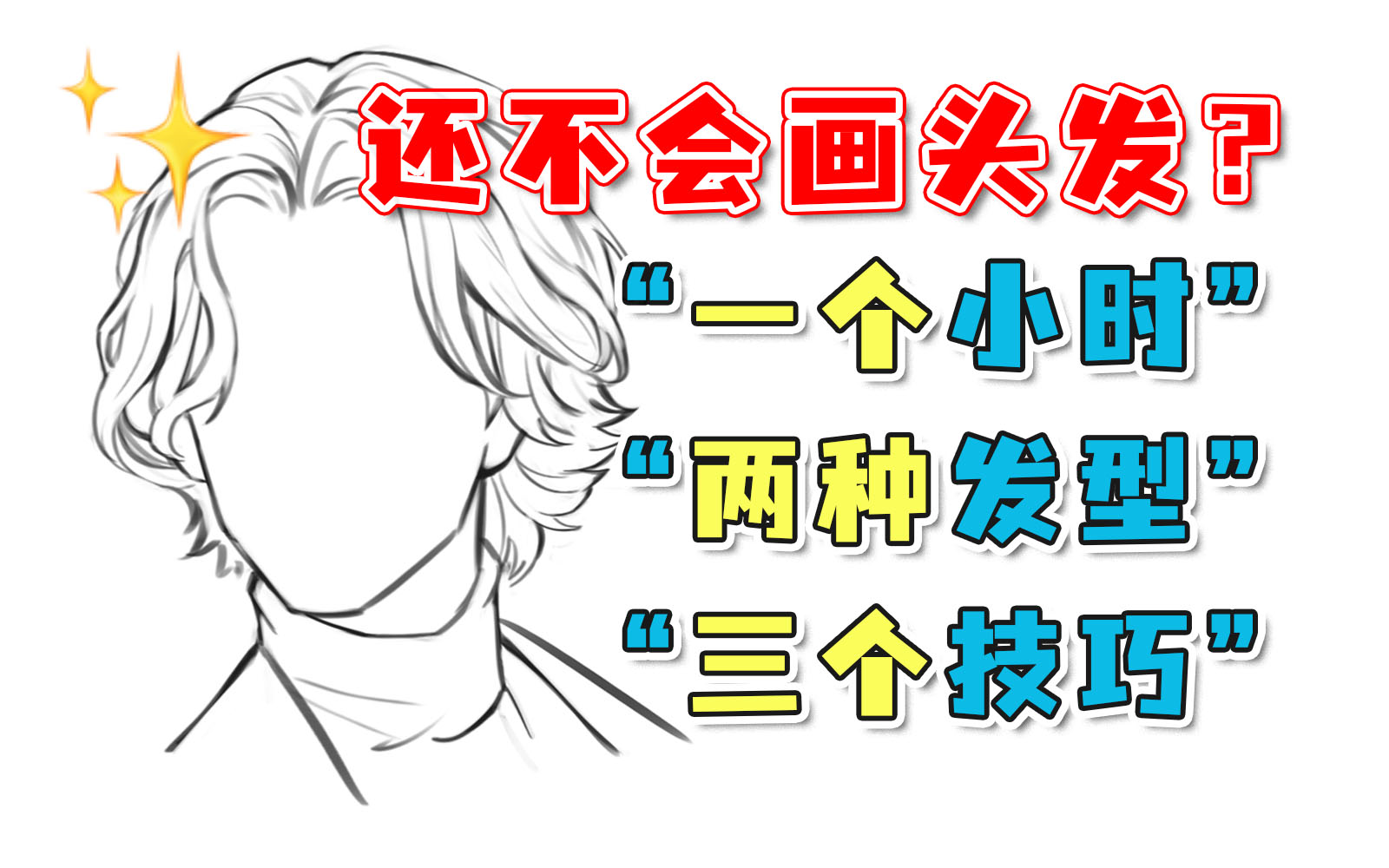 还不会画头发?

“一个小时”

“两种发型”

“三个技巧”